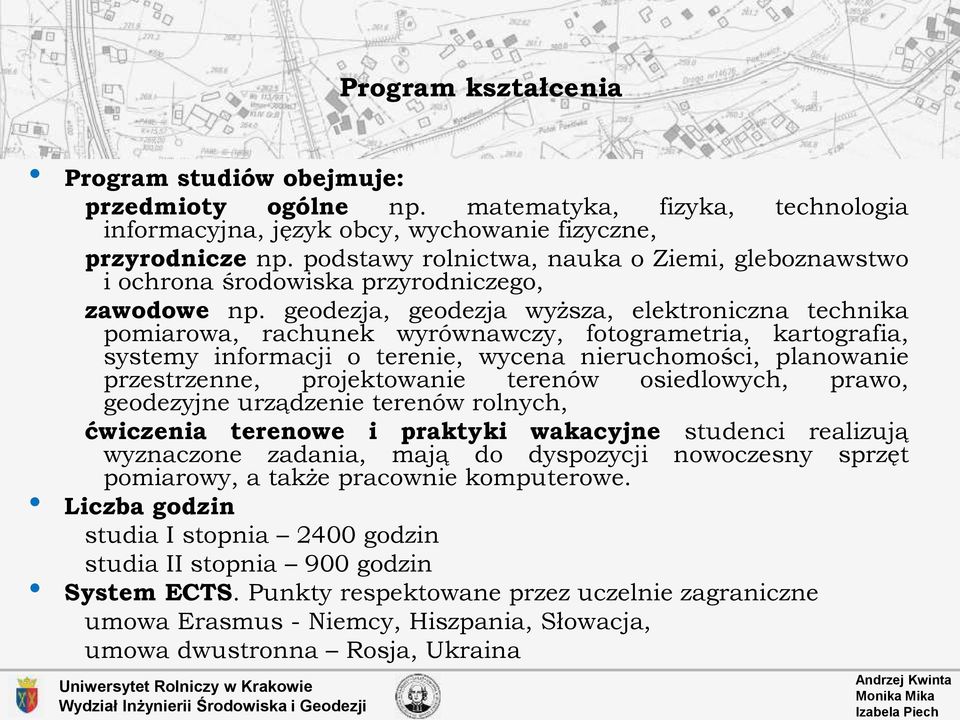 Program kształcenia

• Program studiów obejmuje:

przedmioty ogólne np. matematyka, fizyka, technologia informacyjna, język obcy, wychowanie fizyczne,

przyrodnicze np. podstawy rolnictwa, nauka o Ziemi, gleboznawstwo i ochrona środowiska przyrodniczego,

zawodowe np. geodezja, geodezja wyższa, elektroniczna technika pomiarowa, rachunek wyrównawczy, fotogrametria, kartografia, systemy informacji o terenie, wycena nieruchomości, planowanie przestrzenne, projektowanie terenów osiedlowych, prawo, geodezyjne urządzenie terenów rolnych,

ćwiczenia terenowe i praktyki wakacyjne studenci realizują wyznaczone zadania, mają do dyspozycji nowoczesny sprzęt pomiarowy, a także pracownie komputerowe.

• Liczba godzin

studia I stopnia – 2400 godzin

studia II stopnia – 900 godzin

• System ECTS. Punkty respektowane przez uczelnie zagraniczne

umowa Erasmus - Niemcy, Hiszpania, Słowacja,

umowa dwustronna – Rosja, Ukraina

Uniwersytet Rolniczy w Krakowie
Wydział Inżynierii Środowiska i Geodezji

Andrzej Kwinta
Monika Mika
Izabela Piech